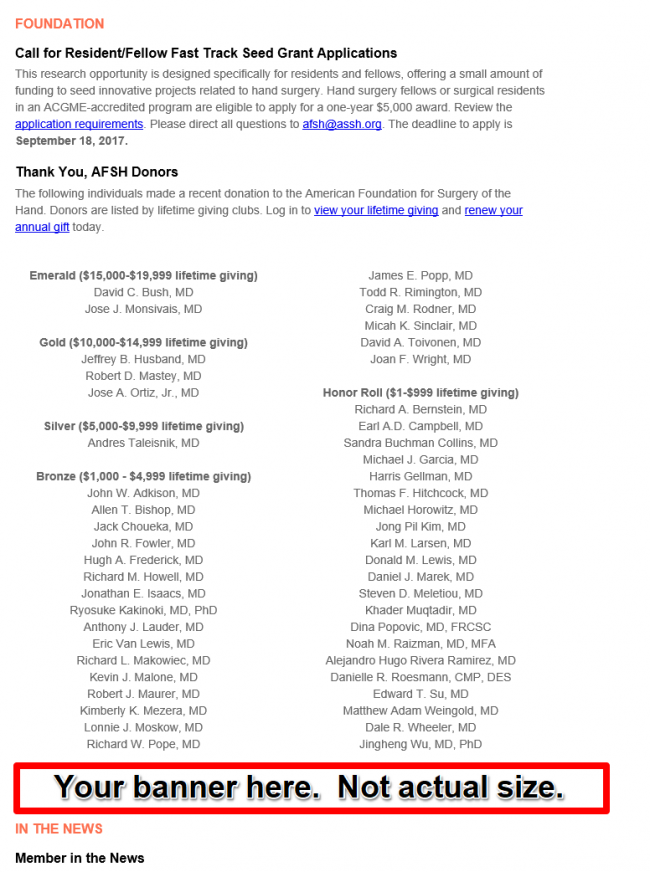 FOUNDATION

Call for Resident/Fellow Fast Track Seed Grant Applications

This research opportunity is designed specifically for residents and fellows, offering a small amount of funding to seed innovative projects related to hand surgery. Hand surgery fellows or surgical residents in an ACGME-accredited program are eligible to apply for a one-year $5,000 award. Review the application requirements. Please direct all questions to afsh@assh.org. The deadline to apply is September 18, 2017.

Thank You, AFSH Donors

The following individuals made a recent donation to the American Foundation for Surgery of the Hand. Donors are listed by lifetime giving clubs. Log in to view your lifetime giving and renew your annual gift today.

Emerald ($15,000-$19,999 lifetime giving)
David C. Bush, MD
Jose J. Monsivais, MD

Gold ($10,000-$14,999 lifetime giving)
Jeffrey B. Husband, MD
Robert D. Mastey, MD
Jose A. Ortiz, Jr., MD

Silver ($5,000-$9,999 lifetime giving)
Andres Taleisnik, MD

Bronze ($1,000 - $4,999 lifetime giving)
John W. Adkison, MD
Allen T. Bishop, MD
Jack Choueka, MD
John R. Fowler, MD
Hugh A. Frederick, MD
Richard M. Howell, MD
Jonathan E. Isaacs, MD
Ryosuke Kakinoki, MD, PhD
Anthony J. Lauder, MD
Eric Van Lewis, MD
Richard L. Makowiec, MD
Kevin J. Malone, MD
Robert J. Maurer, MD
Kimberly K. Mezera, MD
Lonnie J. Moskow, MD
Richard W. Pope, MD

James E. Popp, MD
Todd R. Rimington, MD
Craig M. Rodner, MD
Micah K. Sinclair, MD
David A. Toivonen, MD
Joan F. Wright, MD

Honor Roll ($1-$999 lifetime giving)
Richard A. Bernstein, MD
Earl A.D. Campbell, MD
Sandra Buchman Collins, MD
Michael J. Garcia, MD
Harris Gellman, MD
Thomas F. Hitchcock, MD
Michael Horowitz, MD
Jong Pil Kim, MD
Karl M. Larsen, MD
Donald M. Lewis, MD
Daniel J. Marek, MD
Steven D. Meletiou, MD
Khader Muqtadir, MD
Dina Popovic, MD, FRCSC
Noah M. Raizman, MD, MFA
Alejandro Hugo Rivera Ramirez, MD
Danielle R. Roesmann, CMP, DES
Edward T. Su, MD
Matthew Adam Weingold, MD
Dale R. Wheeler, MD
Jingheng Wu, MD, PhD

Your banner here. Not actual size.

IN THE NEWS

Member in the News